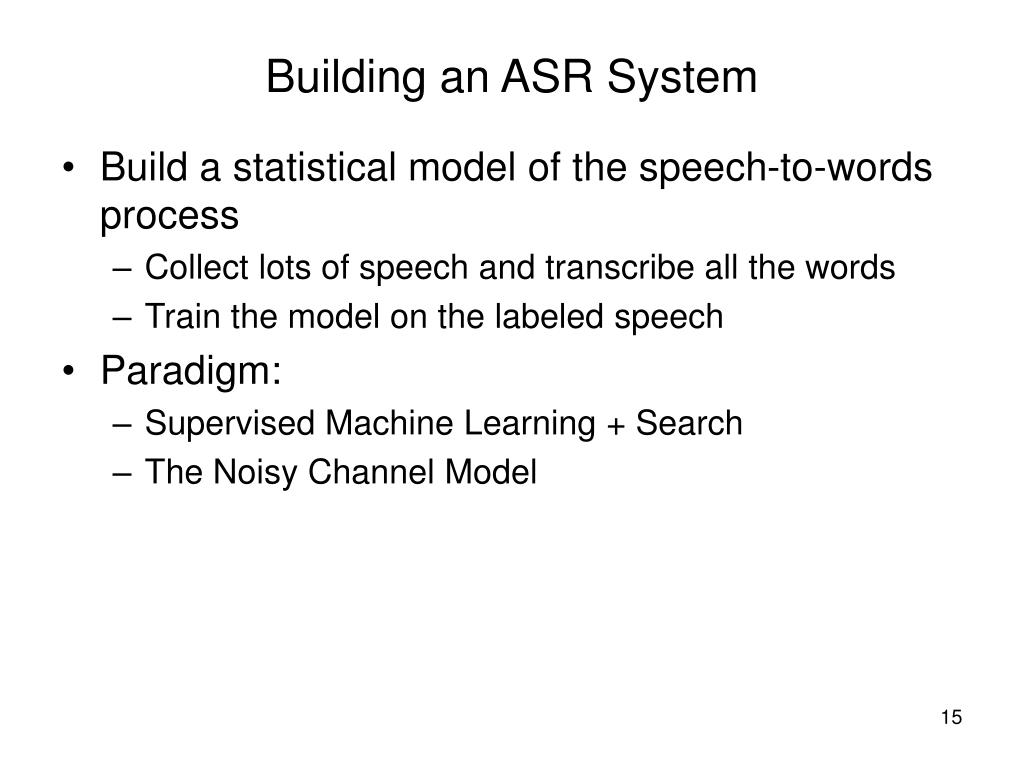 Building an ASR System

• Build a statistical model of the speech-to-words process
– Collect lots of speech and transcribe all the words
– Train the model on the labeled speech
• Paradigm:
– Supervised Machine Learning + Search
– The Noisy Channel Model

15